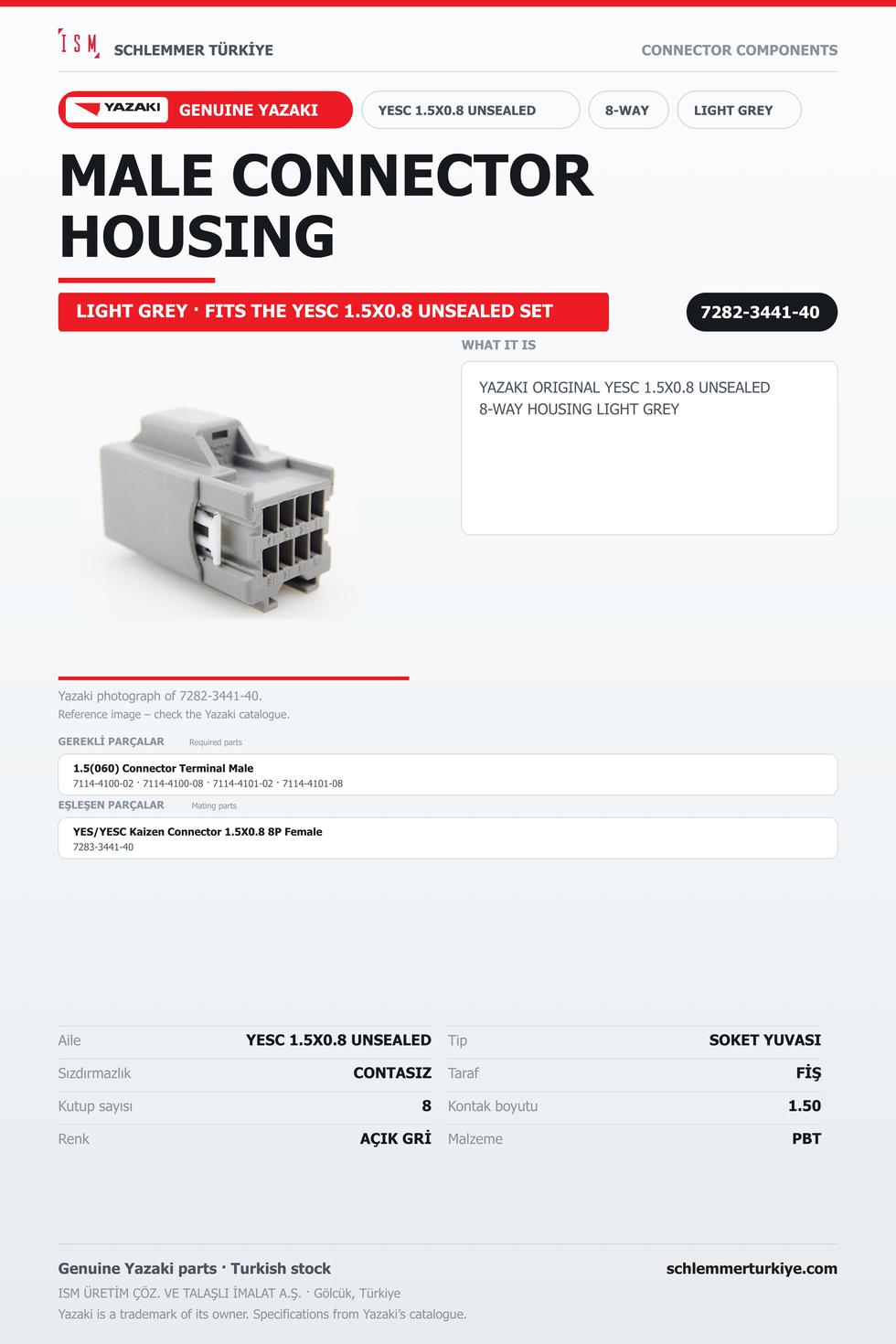 ISM SCHLEMMER TÜRKİYE

CONNECTOR COMPONENTS

YAZAKI GENUINE YAZAKI

YESC 1.5X0.8 UNSEALED

8-WAY

LIGHT GREY

MALE CONNECTOR HOUSING

LIGHT GREY · FITS THE YESC 1.5X0.8 UNSEALED SET

7282-3441-40

WHAT IT IS

YAZAKI ORIGINAL YESC 1.5X0.8 UNSEALED 8-WAY HOUSING LIGHT GREY

Yazaki photograph of 7282-3441-40.
Reference image – check the Yazaki catalogue.

GEREKLİ PARÇALAR Required parts

1.5(060) Connector Terminal Male
7114-4100-02 · 7114-4100-08 · 7114-4101-02 · 7114-4101-08

EŞLEŞEN PARÇALAR Mating parts

YES/YESC Kaizen Connector 1.5X0.8 8P Female
7283-3441-40

Aile YESC 1.5X0.8 UNSEALED
Sızdırmazlık CONTASIZ
Kutup sayısı 8
Renk AÇIK GRİ

Tip SOKET YUVASI
Taraf FİŞ
Kontak boyutu 1.50
Malzeme PBT

Genuine Yazaki parts · Turkish stock

schlemmerturkiye.com

ISM ÜRETİM ÇÖZ. VE TALAŞLI İMALAT A.Ş. · Gölcük, Türkiye
Yazaki is a trademark of its owner. Specifications from Yazaki's catalogue.